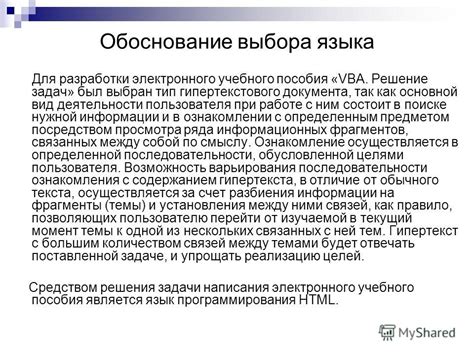 Обоснование выбора языка

Для разработки электронного учебного пособия «VBA. Решение задач» был выбран тип гипертекстового документа, так как основной вид деятельности пользователя при работе с ним состоит в поиске нужной информации и в ознакомлении с определенным предметом посредством просмотра ряда информационных фрагментов, связанных между собой по смыслу. Ознакомление осуществляется в определенной последовательности, обусловленной целями пользователя. Возможность варьирования последовательности ознакомления с содержанием гипертекста, в отличие от обычного текста, осуществляется за счет разбиения информации на фрагменты (темы) и установления между ними связей, как правило, позволяющих пользователю перейти от изучаемой в текущий момент темы к одной из нескольких связанных с ней тем. Гипертекст с большим количеством связей между темами будет отвечать поставленной задаче, и упрощать реализацию целей.

Средством решения задачи написания электронного учебного пособия является язык программирования HTML.

MyShared